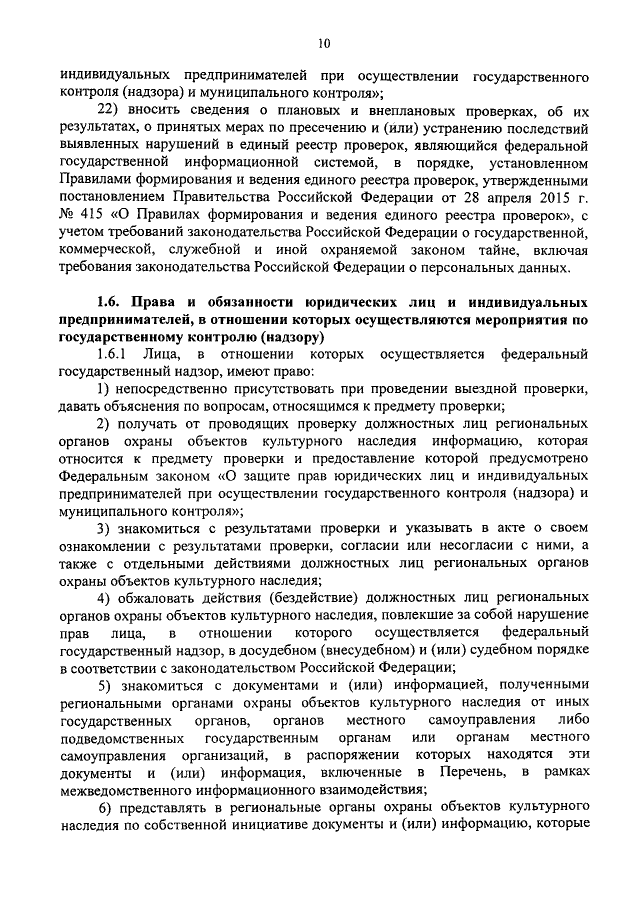 10

индивидуальных предпринимателей при осуществлении государственного контроля (надзора) и муниципального контроля»;

22) вносить сведения о плановых и внеплановых проверках, об их результатах, о принятых мерах по пресечению и (или) устранению последствий выявленных нарушений в единый реестр проверок, являющийся федеральной государственной информационной системой, в порядке, установленном Правилами формирования и ведения единого реестра проверок, утвержденными постановлением Правительства Российской Федерации от 28 апреля 2015 г. № 415 «О Правилах формирования и ведения единого реестра проверок», с учетом требований законодательства Российской Федерации о государственной, коммерческой, служебной и иной охраняемой законом тайне, включая требования законодательства Российской Федерации о персональных данных.

1.6. Права и обязанности юридических лиц и индивидуальных предпринимателей, в отношении которых осуществляются мероприятия по государственному контролю (надзору)

1.6.1 Лица, в отношении которых осуществляется федеральный государственный надзор, имеют право:

1) непосредственно присутствовать при проведении выездной проверки, давать объяснения по вопросам, относящимся к предмету проверки;

2) получать от проводящих проверку должностных лиц региональных органов охраны объектов культурного наследия информацию, которая относится к предмету проверки и предоставление которой предусмотрено Федеральным законом «О защите прав юридических лиц и индивидуальных предпринимателей при осуществлении государственного контроля (надзора) и муниципального контроля»;

3) знакомиться с результатами проверки и указывать в акте о своем ознакомлении с результатами проверки, согласии или несогласии с ними, а также с отдельными действиями должностных лиц региональных органов охраны объектов культурного наследия;

4) обжаловать действия (бездействие) должностных лиц региональных органов охраны объектов культурного наследия, повлекшие за собой нарушение прав лица, в отношении которого осуществляется федеральный государственный надзор, в досудебном (внесудебном) и (или) судебном порядке в соответствии с законодательством Российской Федерации;

5) знакомиться с документами и (или) информацией, полученными региональными органами охраны объектов культурного наследия от иных государственных органов, органов местного самоуправления либо подведомственных государственным органам или органам местного самоуправления организаций, в распоряжении которых находятся эти документы и (или) информация, включенные в Перечень, в рамках межведомственного информационного взаимодействия;

6) представлять в региональные органы охраны объектов культурного наследия по собственной инициативе документы и (или) информацию, которые